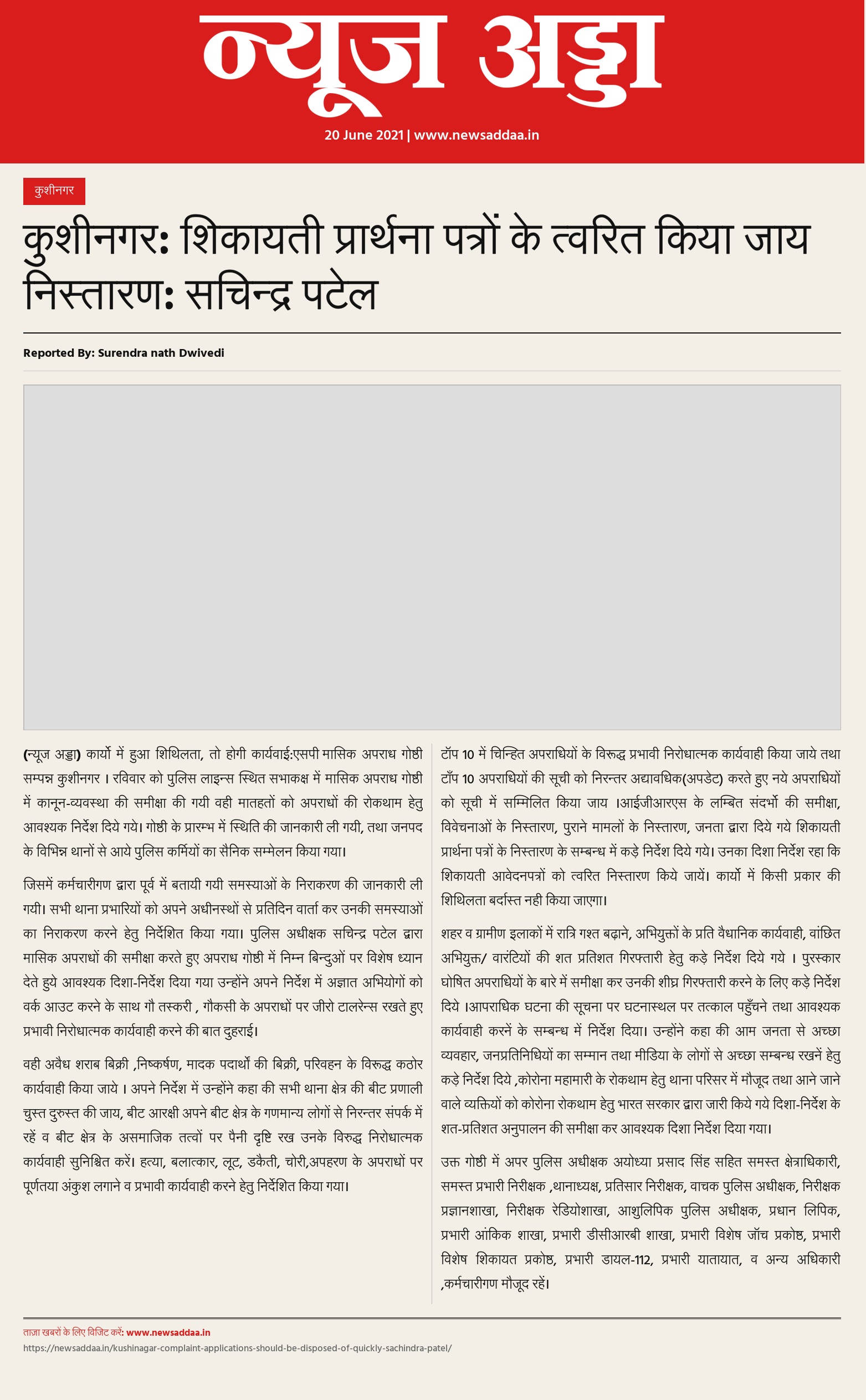 न्यूज अड्डा

20 June 2021 | www.newsaddaa.in

कुशीनगर

कुशीनगर: शिकायती प्रार्थना पत्रों के त्वरित किया जाय निस्तारण: सचिन्द्र पटेल

Reported By: Surendra nath Dwivedi

(न्यूज अड्डा) कार्यो में हुआ शिथिलता, तो होगी कार्यवाई:एसपी मासिक अपराध गोष्ठी सम्पन्न कुशीनगर । रविवार को पुलिस लाइन्स स्थित सभाकक्ष में मासिक अपराध गोष्ठी में कानून-व्यवस्था की समीक्षा की गयी वही मातहतों को अपराधों की रोकथाम हेतु आवश्यक निर्देश दिये गये। गोष्ठी के प्रारम्भ में स्थिति की जानकारी ली गयी, तथा जनपद के विभिन्न थानों से आये पुलिस कर्मियों का सैनिक सम्मेलन किया गया।

जिसमें कर्मचारीगण द्वारा पूर्व में बतायी गयी समस्याओं के निराकरण की जानकारी ली गयी। सभी थाना प्रभारियों को अपने अधीनस्थों से प्रतिदिन वार्ता कर उनकी समस्याओं का निराकरण करने हेतु निर्देशित किया गया। पुलिस अधीक्षक सचिन्द्र पटेल द्वारा मासिक अपराधों की समीक्षा करते हुए अपराध गोष्ठी में निम्न बिन्दुओं पर विशेष ध्यान देते हुये आवश्यक दिशा-निर्देश दिया गया उन्होंने अपने निर्देश में अज्ञात अभियोगों को वर्क आउट करने के साथ गौ तस्करी , गौकसी के अपराधों पर जीरो टालरेन्स रखते हुए प्रभावी निरोधात्मक कार्यवाही करने की बात दुहराई।

वही अवैध शराब बिक्री ,निष्कर्षण, मादक पदार्थो की बिक्री, परिवहन के विरूद्ध कठोर कार्यवाही किया जाये । अपने निर्देश में उन्होंने कहा की सभी थाना क्षेत्र की बीट प्रणाली चुस्त दुरुस्त की जाय, बीट आरक्षी अपने बीट क्षेत्र के गणमान्य लोगों से निरन्तर संपर्क में रहें व बीट क्षेत्र के असमाजिक तत्वों पर पैनी दृष्टि रख उनके विरुद्ध निरोधात्मक कार्यवाही सुनिश्चित करें। हत्या, बलात्कार, लूट, डकैती, चोरी,अपहरण के अपराधों पर पूर्णतया अंकुश लगाने व प्रभावी कार्यवाही करने हेतु निर्देशित किया गया।

टॉप 10 में चिन्हित अपराधियों के विरूद्ध प्रभावी निरोधात्मक कार्यवाही किया जाये तथा टॉप 10 अपराधियों की सूची को निरन्तर अद्यावधिक(अपडेट) करते हुए नये अपराधियों को सूची में सम्मिलित किया जाय ।आईजीआरएस के लम्बित संदर्भो की समीक्षा, विवेचनाओं के निस्तारण, पुराने मामलों के निस्तारण, जनता द्वारा दिये गये शिकायती प्रार्थना पत्रों के निस्तारण के सम्बन्ध में कड़े निर्देश दिये गये। उनका दिशा निर्देश रहा कि शिकायती आवेदनपत्रों को त्वरित निस्तारण किये जायें। कार्यो में किसी प्रकार की शिथिलता बर्दास्त नही किया जाएगा।

शहर व ग्रामीण इलाकों में रात्रि गश्त बढ़ाने, अभियुक्तों के प्रति वैधानिक कार्यवाही, वांछित अभियुक्त/ वारंटियों की शत प्रतिशत गिरफ्तारी हेतु कड़े निर्देश दिये गये । पुरस्कार घोषित अपराधियों के बारे में समीक्षा कर उनकी शीघ्र गिरफ्तारी करने के लिए कड़े निर्देश दिये ।आपराधिक घटना की सूचना पर घटनास्थल पर तत्काल पहुँचने तथा आवश्यक कार्यवाही करनें के सम्बन्ध में निर्देश दिया। उन्होंने कहा की आम जनता से अच्छा व्यवहार, जनप्रतिनिधियों का सम्मान तथा मीडिया के लोगों से अच्छा सम्बन्ध रखनें हेतु कड़े निर्देश दिये ,कोरोना महामारी के रोकथाम हेतु थाना परिसर में मौजूद तथा आने जाने वाले व्यक्तियों को कोरोना रोकथाम हेतु भारत सरकार द्वारा जारी किये गये दिशा-निर्देश के शत-प्रतिशत अनुपालन की समीक्षा कर आवश्यक दिशा निर्देश दिया गया।

उक्त गोष्ठी में अपर पुलिस अधीक्षक अयोध्या प्रसाद सिंह सहित समस्त क्षेत्राधिकारी, समस्त प्रभारी निरीक्षक ,थानाध्यक्ष, प्रतिसार निरीक्षक, वाचक पुलिस अधीक्षक, निरीक्षक प्रज्ञानशाखा, निरीक्षक रेडियोशाखा, आशुलिपिक पुलिस अधीक्षक, प्रधान लिपिक, प्रभारी आंकिक शाखा, प्रभारी डीसीआरबी शाखा, प्रभारी विशेष जॉच प्रकोष्ठ, प्रभारी विशेष शिकायत प्रकोष्ठ, प्रभारी डायल-112, प्रभारी यातायात, व अन्य अधिकारी ,कर्मचारीगण मौजूद रहें।

ताज़ा खबरों के लिए विजिट करें: www.newsaddaa.in
https://newsaddaa.in/kushinagar-complaint-applications-should-be-disposed-of-quickly-sachindra-patel/